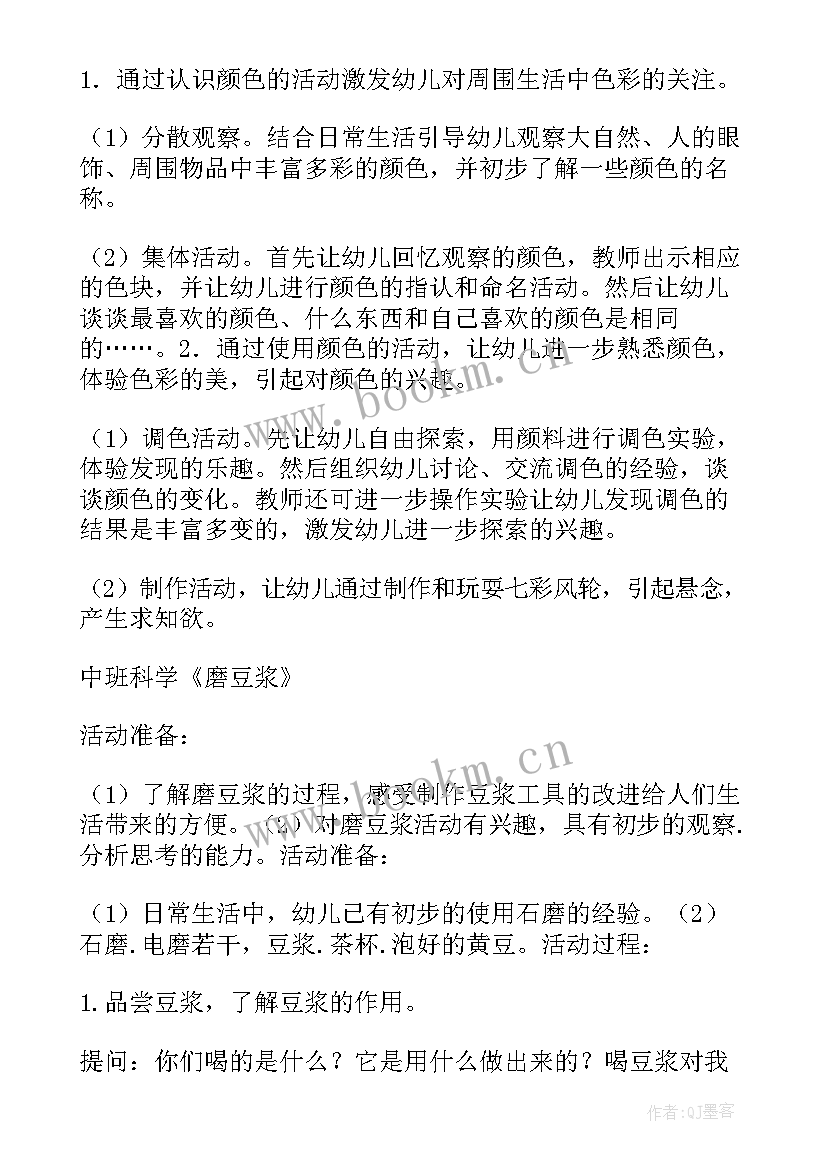 1．通过认识颜色的活动激发幼儿对周围生活中色彩的关注。

（1）分散观察。结合日常生活引导幼儿观察大自然、人的眼饰、周围物品中丰富多彩的颜色，并初步了解一些颜色的名称。

（2）集体活动。首先让幼儿回忆观察的颜色，教师出示相应的色块，并让幼儿进行颜色的指认和命名活动。然后让幼儿谈谈最喜欢的颜色、什么东西和自己喜欢的颜色是相同的……。2．通过使用颜色的活动，让幼儿进一步熟悉颜色，体验色彩的美，引起对颜色的兴趣。

（1）调色活动。先让幼儿自由探索，用颜料进行调色实验，体验发现的乐趣。然后组织幼儿讨论、交流调色的经验，谈谈颜色的变化。教师还可进一步操作实验让幼儿发现调色的结果是丰富多变的，激发幼儿进一步探索的兴趣。

（2）制作活动，让幼儿通过制作和玩耍七彩风轮，引起悬念，产生求知欲。

中班科学《磨豆浆》

活动准备：

（1）了解磨豆浆的过程，感受制作豆浆工具的改进给人们生活带来的方便。（2）对磨豆浆活动有兴趣，具有初步的观察.分析思考的能力。活动准备：

（1）日常生活中，幼儿已有初步的使用石磨的经验。（2）石磨.电磨若干，豆浆.茶杯.泡好的黄豆。活动过程：

1.品尝豆浆，了解豆浆的作用。

提问：你们喝的是什么？它是用什么做出来的？喝豆浆对我

www.bookm.cn

www.bookm.cn

作者:QJ墨客